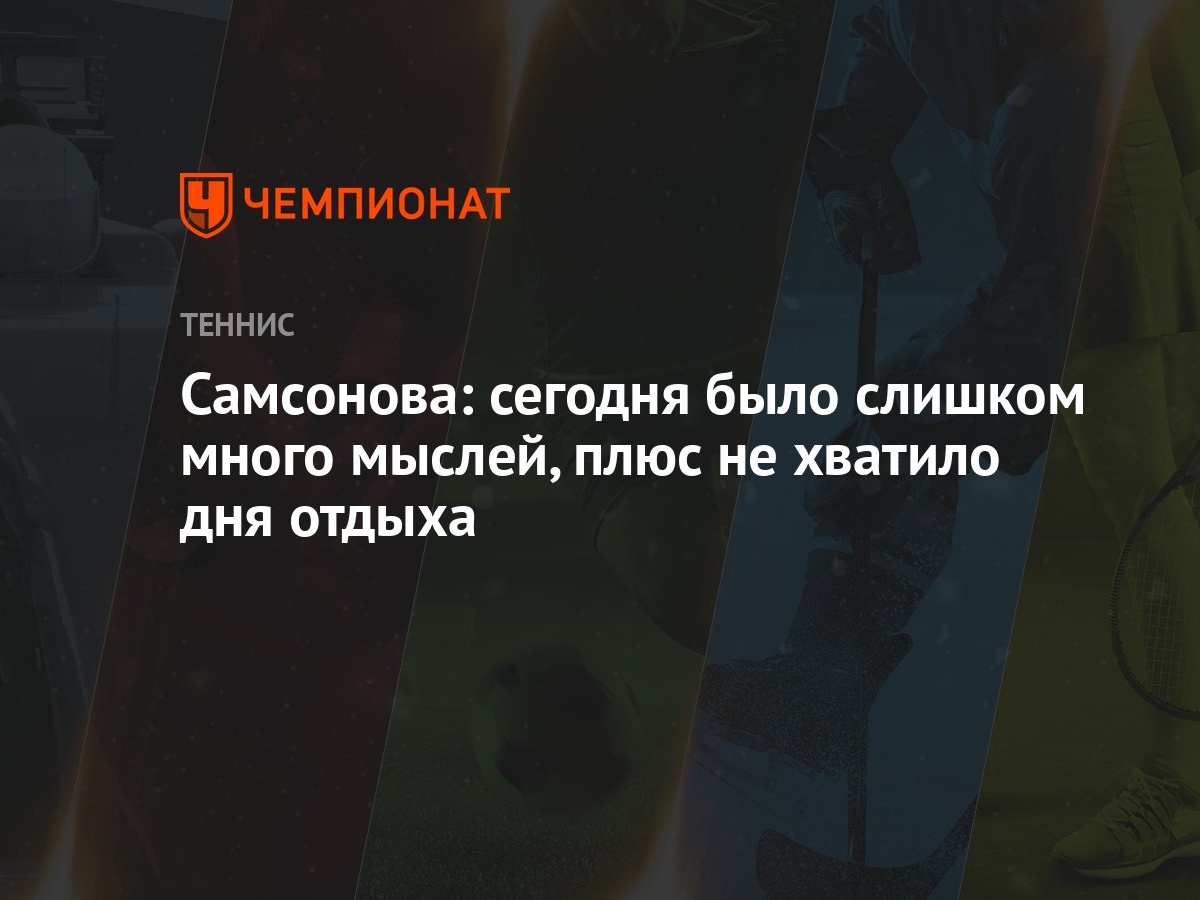 ЧЕМПИОНАТ

ТЕННИС

Самсонова: сегодня было слишком много мыслей, плюс не хватило дня отдыха